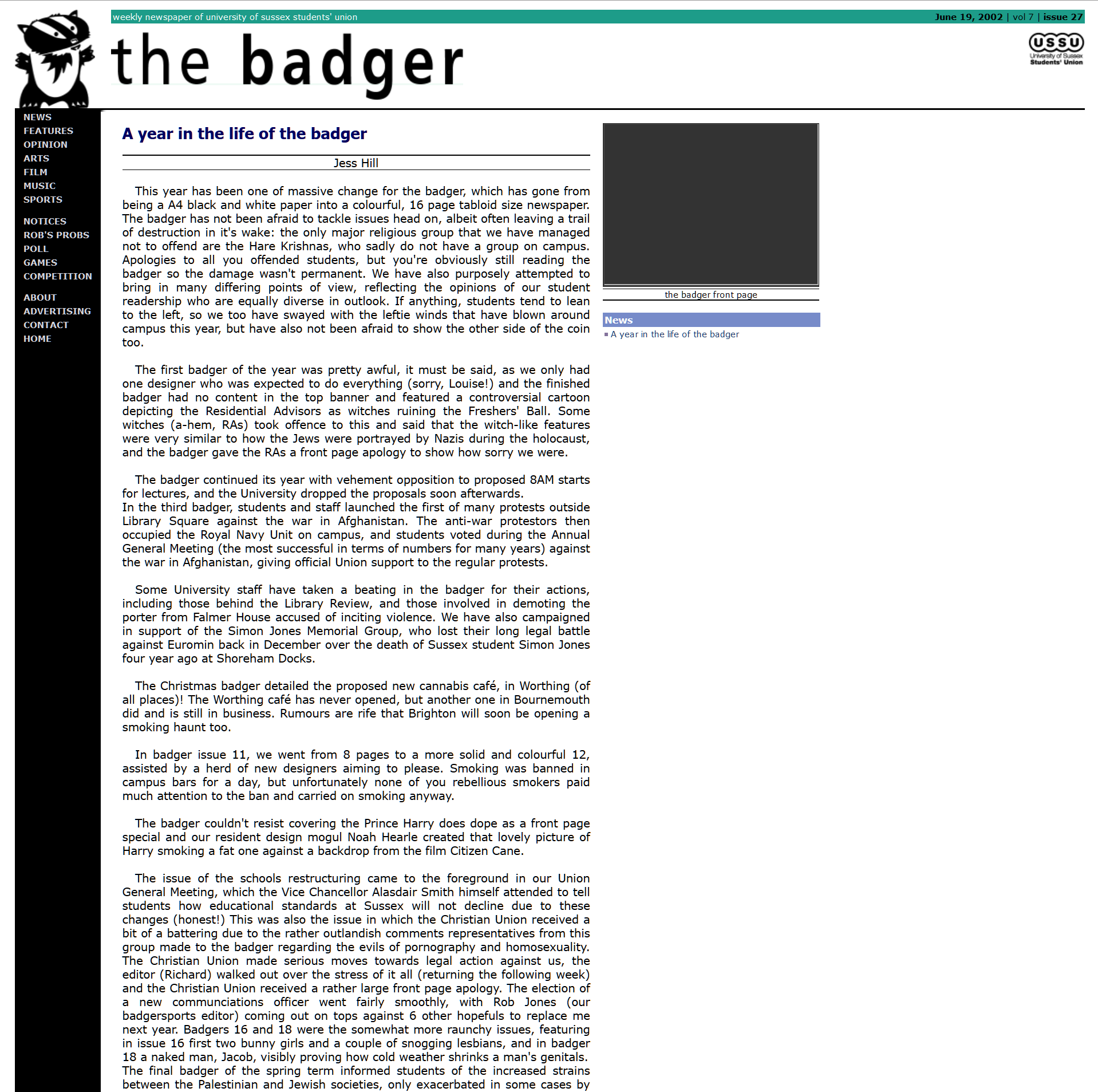 weekly newspaper of university of sussex students' union

June 19, 2002 | vol 7 | issue 27

the badger

USSU
University of Sussex
Students' Union

NEWS
FEATURES
OPINION
ARTS
FILM
MUSIC
SPORTS

NOTICES
ROB'S PROBS
POLL
GAMES
COMPETITION

ABOUT
ADVERTISING
CONTACT
HOME

A year in the life of the badger

Jess Hill

This year has been one of massive change for the badger, which has gone from being a A4 black and white paper into a colourful, 16 page tabloid size newspaper. The badger has not been afraid to tackle issues head on, albeit often leaving a trail of destruction in it's wake: the only major religious group that we have managed not to offend are the Hare Krishnas, who sadly do not have a group on campus. Apologies to all you offended students, but you're obviously still reading the badger so the damage wasn't permanent. We have also purposely attempted to bring in many differing points of view, reflecting the opinions of our student readership who are equally diverse in outlook. If anything, students tend to lean to the left, so we too have swayed with the leftie winds that have blown around campus this year, but have also not been afraid to show the other side of the coin too.

The first badger of the year was pretty awful, it must be said, as we only had one designer who was expected to do everything (sorry, Louise!) and the finished badger had no content in the top banner and featured a controversial cartoon depicting the Residential Advisors as witches ruining the Freshers' Ball. Some witches (a-hem, RAs) took offence to this and said that the witch-like features were very similar to how the Jews were portrayed by Nazis during the holocaust, and the badger gave the RAs a front page apology to show how sorry we were.

The badger continued its year with vehement opposition to proposed 8AM starts for lectures, and the University dropped the proposals soon afterwards.
In the third badger, students and staff launched the first of many protests outside Library Square against the war in Afghanistan. The anti-war protestors then occupied the Royal Navy Unit on campus, and students voted during the Annual General Meeting (the most successful in terms of numbers for many years) against the war in Afghanistan, giving official Union support to the regular protests.

Some University staff have taken a beating in the badger for their actions, including those behind the Library Review, and those involved in demoting the porter from Falmer House accused of inciting violence. We have also campaigned in support of the Simon Jones Memorial Group, who lost their long legal battle against Euromin back in December over the death of Sussex student Simon Jones four year ago at Shoreham Docks.

The Christmas badger detailed the proposed new cannabis café, in Worthing (of all places)! The Worthing café has never opened, but another one in Bournemouth did and is still in business. Rumours are rife that Brighton will soon be opening a smoking haunt too.

In badger issue 11, we went from 8 pages to a more solid and colourful 12, assisted by a herd of new designers aiming to please. Smoking was banned in campus bars for a day, but unfortunately none of you rebellious smokers paid much attention to the ban and carried on smoking anyway.

The badger couldn't resist covering the Prince Harry does dope as a front page special and our resident design mogul Noah Hearle created that lovely picture of Harry smoking a fat one against a backdrop from the film Citizen Cane.

The issue of the schools restructuring came to the foreground in our Union General Meeting, which the Vice Chancellor Alasdair Smith himself attended to tell students how educational standards at Sussex will not decline due to these changes (honest!) This was also the issue in which the Christian Union received a bit of a battering due to the rather outlandish comments representatives from this group made to the badger regarding the evils of pornography and homosexuality. The Christian Union made serious moves towards legal action against us, the editor (Richard) walked out over the stress of it all (returning the following week) and the Christian Union received a rather large front page apology. The election of a new communciations officer went fairly smoothly, with Rob Jones (our badgersports editor) coming out on tops against 6 other hopefuls to replace me next year. Badgers 16 and 18 were the somewhat more raunchy issues, featuring in issue 16 first two bunny girls and a couple of snogging lesbians, and in badger 18 a naked man, Jacob, visibly proving how cold weather shrinks a man's genitals.
The final badger of the spring term informed students of the increased strains between the Palestinian and Jewish societies, only exacerbated in some cases by

the badger front page

News
A year in the life of the badger